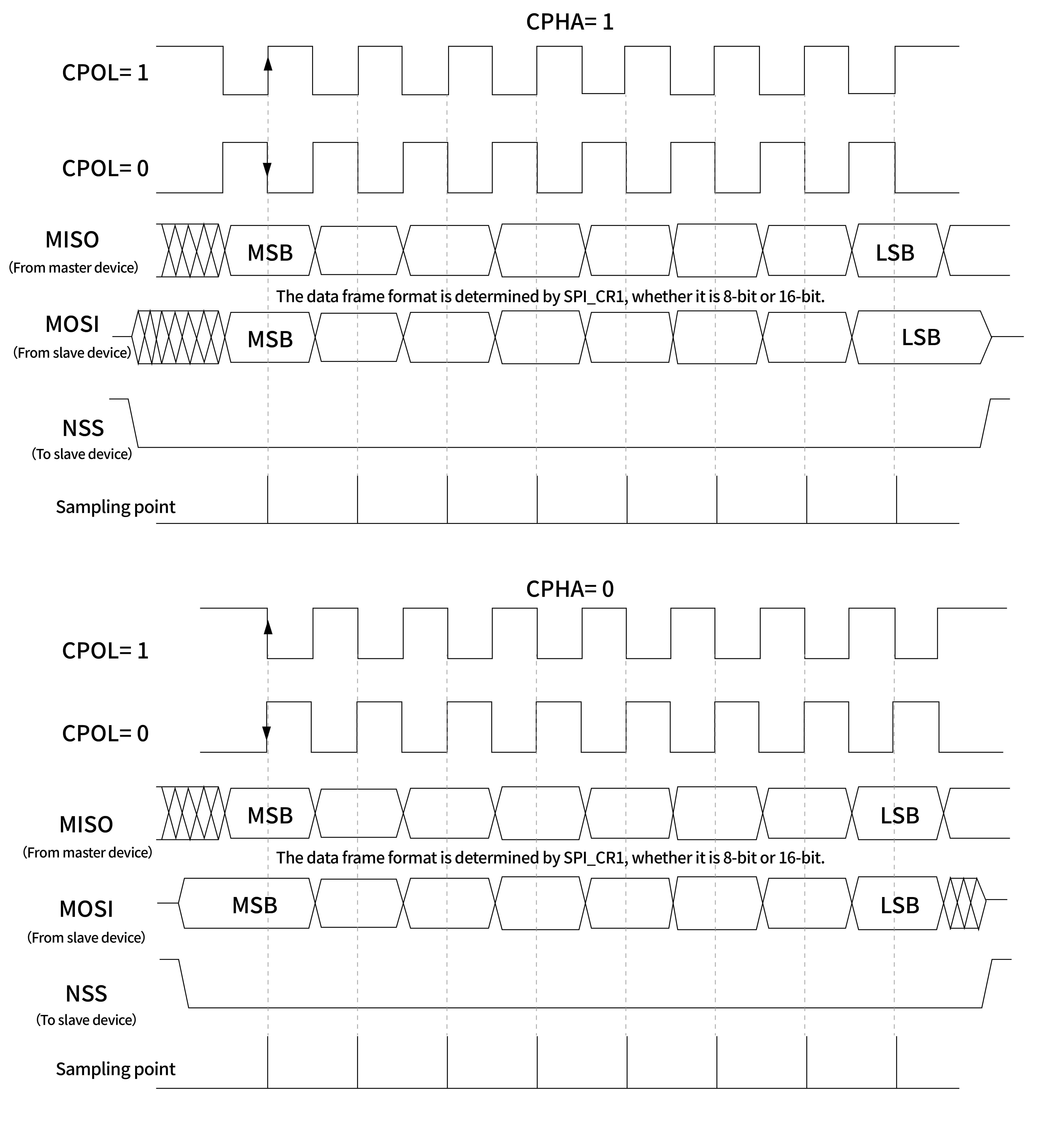 CPHA= 1

CPOL= 1

CPOL= 0

MISO
(From master device)

MSB

LSB

The data frame format is determined by SPI_CR1, whether it is 8-bit or 16-bit.

MOSI
(From slave device)

MSB

LSB

NSS
(To slave device)

Sampling point

CPHA= 0

CPOL= 1

CPOL= 0

MISO
(From master device)

MSB

LSB

The data frame format is determined by SPI_CR1, whether it is 8-bit or 16-bit.

MOSI
(From slave device)

MSB

LSB

NSS
(To slave device)

Sampling point